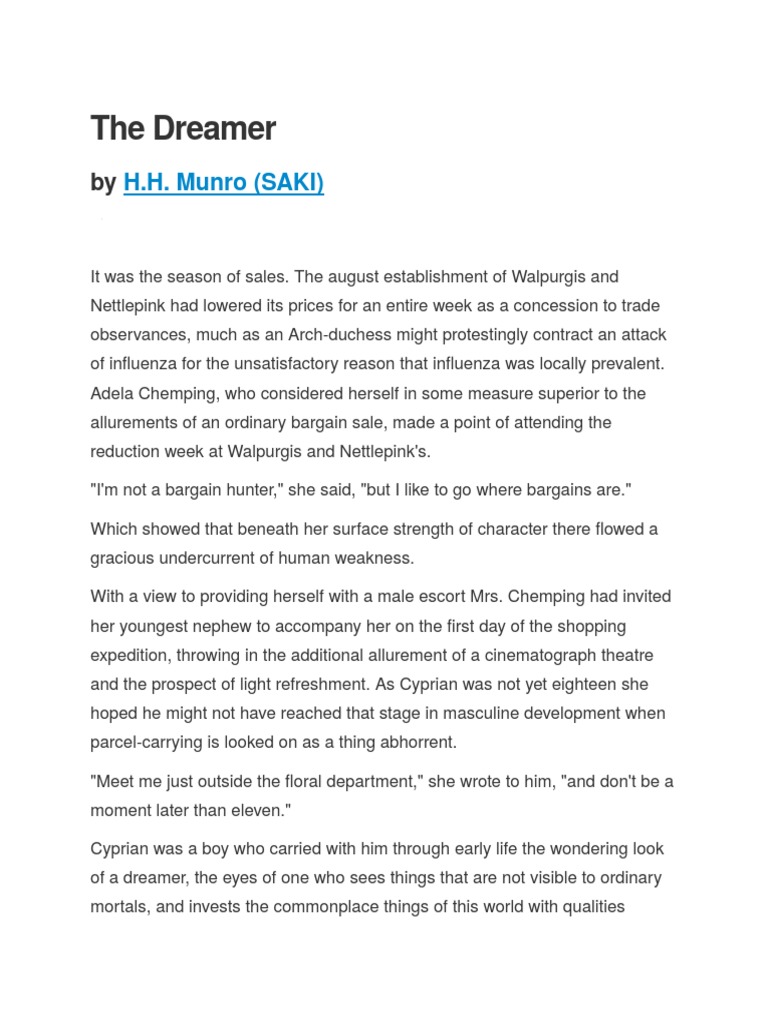 The Dreamer

by H.H. Munro (SAKI)

It was the season of sales. The august establishment of Walpurgis and Nettlepink had lowered its prices for an entire week as a concession to trade observances, much as an Arch-duchess might protestingly contract an attack of influenza for the unsatisfactory reason that influenza was locally prevalent. Adela Chemping, who considered herself in some measure superior to the allurements of an ordinary bargain sale, made a point of attending the reduction week at Walpurgis and Nettlepink's.

"I'm not a bargain hunter," she said, "but I like to go where bargains are."

Which showed that beneath her surface strength of character there flowed a gracious undercurrent of human weakness.

With a view to providing herself with a male escort Mrs. Chemping had invited her youngest nephew to accompany her on the first day of the shopping expedition, throwing in the additional allurement of a cinematograph theatre and the prospect of light refreshment. As Cyprian was not yet eighteen she hoped he might not have reached that stage in masculine development when parcel-carrying is looked on as a thing abhorrent.

"Meet me just outside the floral department," she wrote to him, "and don't be a moment later than eleven."

Cyprian was a boy who carried with him through early life the wondering look of a dreamer, the eyes of one who sees things that are not visible to ordinary mortals, and invests the commonplace things of this world with qualities